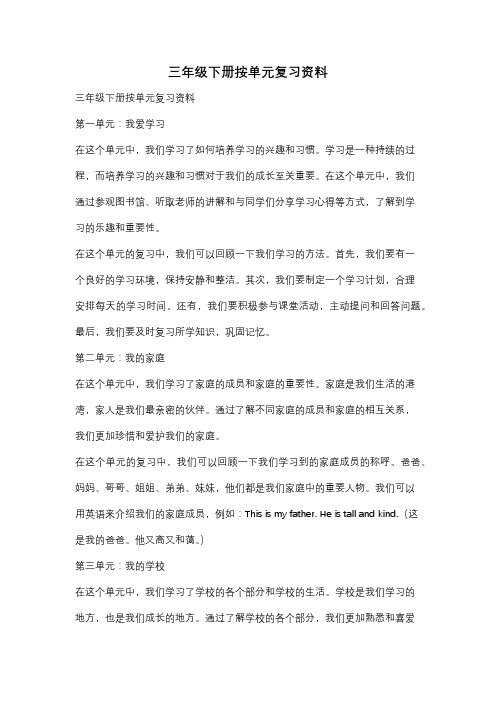 三年级下册按单元复习资料

三年级下册按单元复习资料

第一单元：我爱学习

在这个单元中，我们学习了如何培养学习的兴趣和习惯。学习是一种持续的过程，而培养学习的兴趣和习惯对于我们的成长至关重要。在这个单元中，我们通过参观图书馆、听取老师的讲解和与同学们分享学习心得等方式，了解到学习的乐趣和重要性。

在这个单元的复习中，我们可以回顾一下我们学习的方法。首先，我们要有一个良好的学习环境，保持安静和整洁。其次，我们要制定一个学习计划，合理安排每天的学习时间。还有，我们要积极参与课堂活动，主动提问和回答问题。最后，我们要及时复习所学知识，巩固记忆。

第二单元：我的家庭

在这个单元中，我们学习了家庭的成员和家庭的重要性。家庭是我们生活的港湾，家人是我们最亲密的伙伴。通过了解不同家庭的成员和家庭的相互关系，我们更加珍惜和爱护我们的家庭。

在这个单元的复习中，我们可以回顾一下我们学习到的家庭成员的称呼。爸爸、妈妈、哥哥、姐姐、弟弟、妹妹，他们都是我们家庭中的重要人物。我们可以用英语来介绍我们的家庭成员，例如：This is my father. He is tall and kind.（这是我的爸爸。他又高又和蔼。）

第三单元：我的学校

在这个单元中，我们学习了学校的各个部分和学校的生活。学校是我们学习的地方，也是我们成长的地方。通过了解学校的各个部分，我们更加熟悉和喜爱